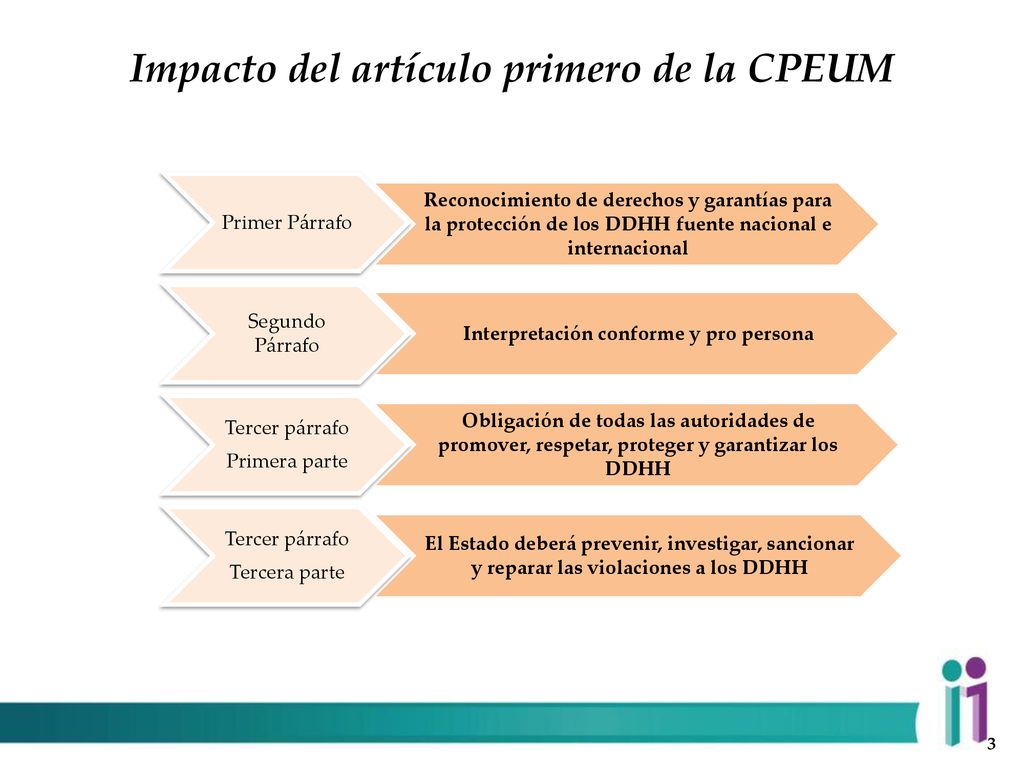 Impacto del artículo primero de la CPEUM

Primer Párrafo

Reconocimiento de derechos y garantías para la protección de los DDHH fuente nacional e internacional

Segundo Párrafo

Interpretación conforme y pro persona

Tercer párrafo

Primera parte

Obligación de todas las autoridades de promover, respetar, proteger y garantizar los DDHH

Tercer párrafo

Tercera parte

El Estado deberá prevenir, investigar, sancionar y reparar las violaciones a los DDHH

3